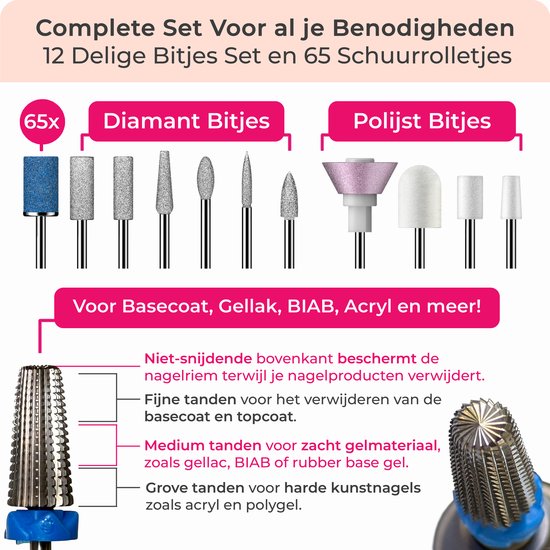 Complete Set Voor al je Benodigheden
12 Delige Bitjes Set en 65 Schuurrolletjes

65x

Diamant Bitjes

Polijst Bitjes

Voor Basecoat, Gellak, BIAB, Acryl en meer!

Niet-snijdende bovenkant beschermt de nagelriem terwijl je nagelproducten verwijdert.

Fijne tanden voor het verwijderen van de basecoat en topcoat.

Medium tanden voor zacht gelmateriaal, zoals gellac, BIAB of rubber base gel.

Grove tanden voor harde kunstnagels zoals acryl en polygel.